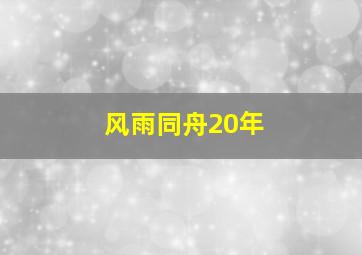 风雨同舟20年